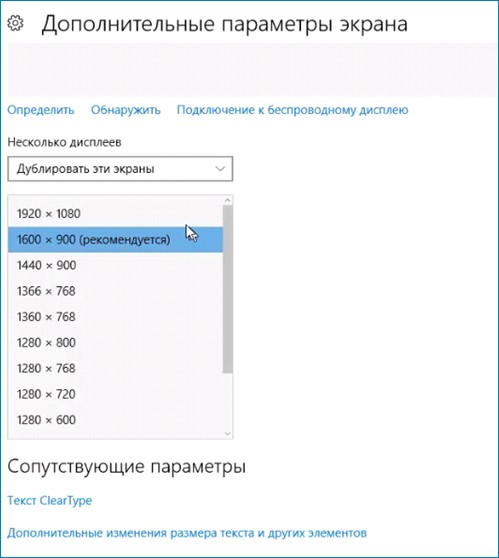 Дополнительные параметры экрана

Определить Обнаружить Подключение к беспроводному дисплею

Несколько дисплеев

Дублировать эти экраны

1920 × 1080
1600 × 900 (рекомендуется)
1440 × 900
1366 × 768
1360 × 768
1280 × 800
1280 × 768
1280 × 720
1280 × 600

Сопутствующие параметры

Текст ClearType

Дополнительные изменения размера текста и других элементов